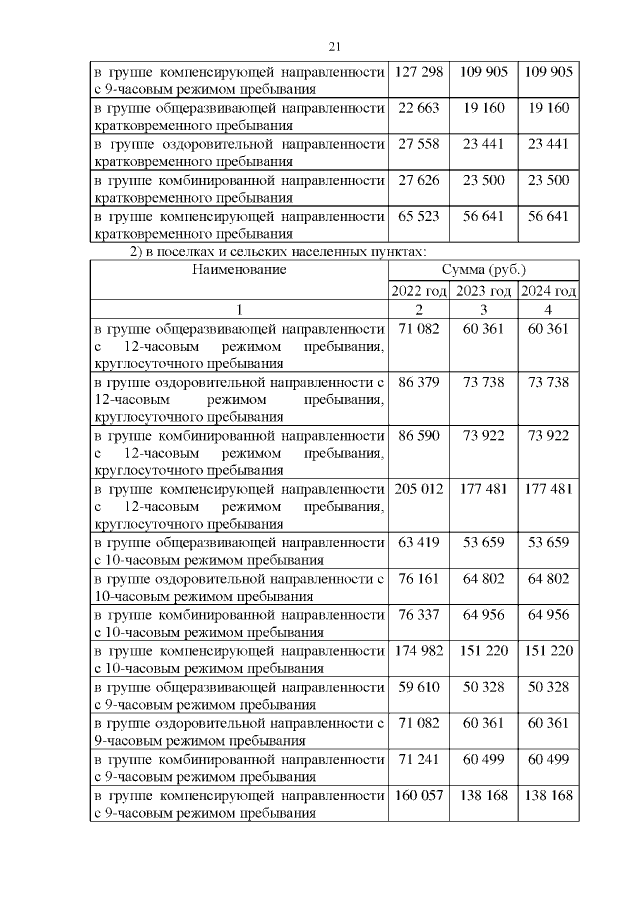 21

| в группе компенсирующей направленности с 9-часовым режимом пребывания | 127 298 | 109 905 | 109 905 |
|---|---|---|---|
| в группе общеразвивающей направленности кратковременного пребывания | 22 663 | 19 160 | 19 160 |
| в группе оздоровительной направленности кратковременного пребывания | 27 558 | 23 441 | 23 441 |
| в группе комбинированной направленности кратковременного пребывания | 27 626 | 23 500 | 23 500 |
| в группе компенсирующей направленности кратковременного пребывания | 65 523 | 56 641 | 56 641 |

2) в поселках и сельских населенных пунктах:

| Наименование | Сумма (руб.) | | |
|---|---|---|---|
| | 2022 год | 2023 год | 2024 год |
| 1 | 2 | 3 | 4 |
| в группе общеразвивающей направленности с 12-часовым режимом пребывания, круглосуточного пребывания | 71 082 | 60 361 | 60 361 |
| в группе оздоровительной направленности с 12-часовым режимом пребывания, круглосуточного пребывания | 86 379 | 73 738 | 73 738 |
| в группе комбинированной направленности с 12-часовым режимом пребывания, круглосуточного пребывания | 86 590 | 73 922 | 73 922 |
| в группе компенсирующей направленности с 12-часовым режимом пребывания, круглосуточного пребывания | 205 012 | 177 481 | 177 481 |
| в группе общеразвивающей направленности с 10-часовым режимом пребывания | 63 419 | 53 659 | 53 659 |
| в группе оздоровительной направленности с 10-часовым режимом пребывания | 76 161 | 64 802 | 64 802 |
| в группе комбинированной направленности с 10-часовым режимом пребывания | 76 337 | 64 956 | 64 956 |
| в группе компенсирующей направленности с 10-часовым режимом пребывания | 174 982 | 151 220 | 151 220 |
| в группе общеразвивающей направленности с 9-часовым режимом пребывания | 59 610 | 50 328 | 50 328 |
| в группе оздоровительной направленности с 9-часовым режимом пребывания | 71 082 | 60 361 | 60 361 |
| в группе комбинированной направленности с 9-часовым режимом пребывания | 71 241 | 60 499 | 60 499 |
| в группе компенсирующей направленности с 9-часовым режимом пребывания | 160 057 | 138 168 | 138 168 |